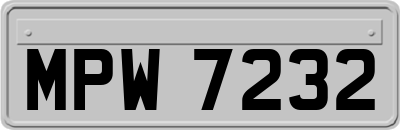 MPW 7232